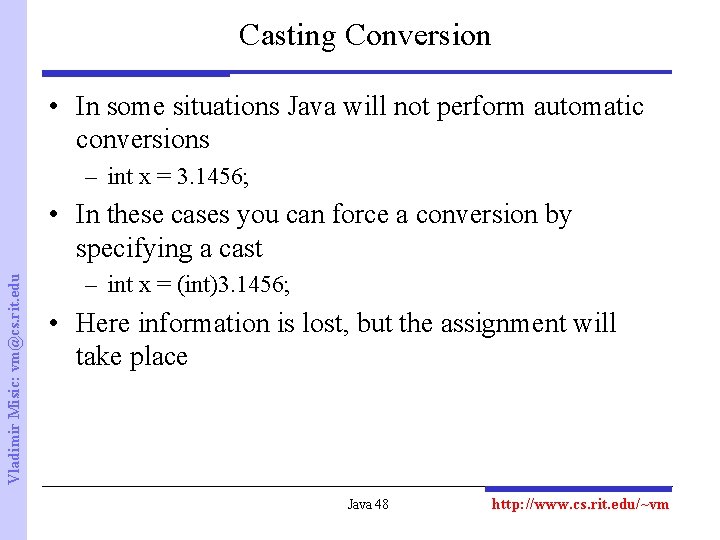 Casting Conversion

• In some situations Java will not perform automatic conversions
– int x = 3.1456;

• In these cases you can force a conversion by specifying a cast
– int x = (int)3.1456;

• Here information is lost, but the assignment will take place

Vladimir Misic: vm@cs.rit.edu

Java 48

http://www.cs.rit.edu/~vm